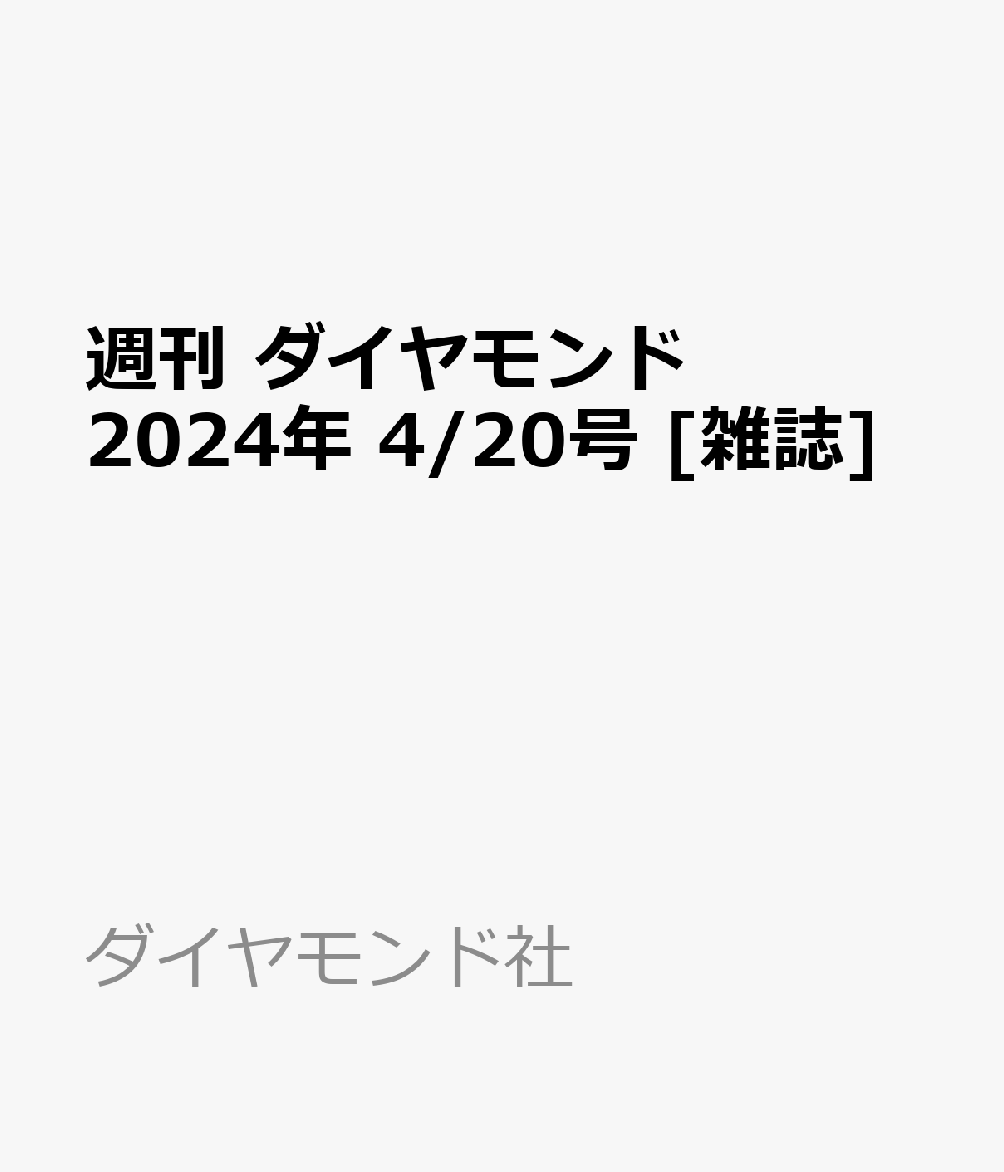 週刊 ダイヤモンド 2024年 4/20号 [雑誌]

ダイヤモンド社